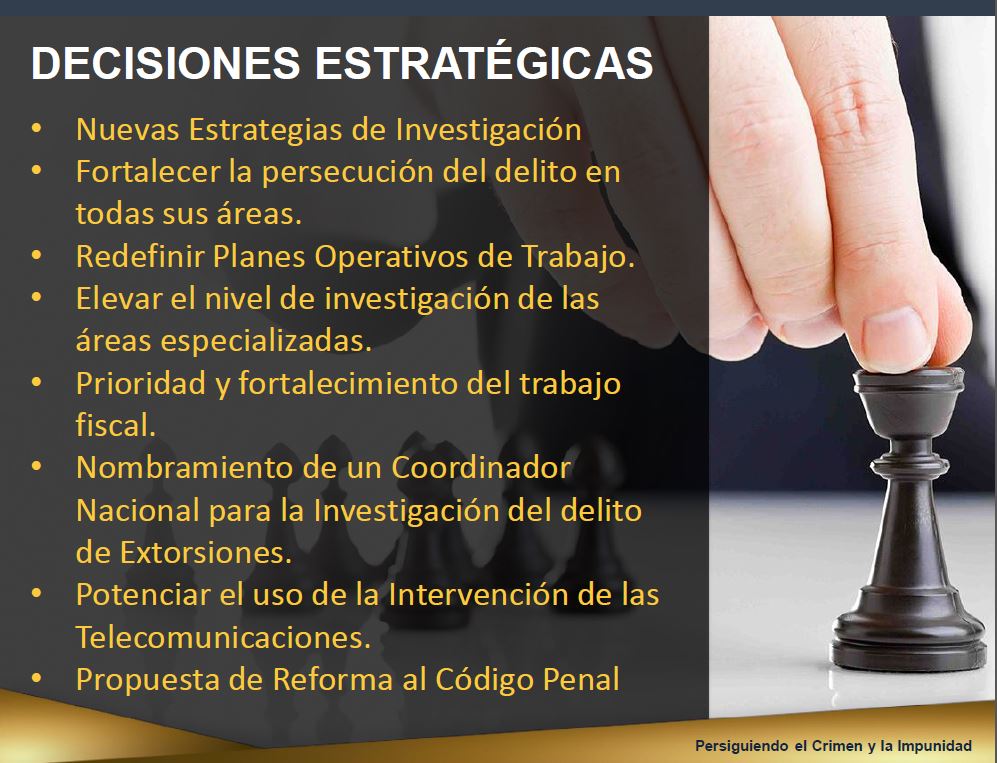 DECISIONES ESTRATÉGICAS

• Nuevas Estrategias de Investigación
• Fortalecer la persecución del delito en todas sus áreas.
• Redefinir Planes Operativos de Trabajo.
• Elevar el nivel de investigación de las áreas especializadas.
• Prioridad y fortalecimiento del trabajo fiscal.
• Nombramiento de un Coordinador Nacional para la Investigación del delito de Extorsiones.
• Potenciar el uso de la Intervención de las Telecomunicaciones.
• Propuesta de Reforma al Código Penal

Persiguiendo el Crimen y la Impunidad